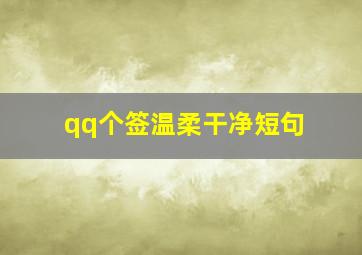 qq个签温柔干净短句